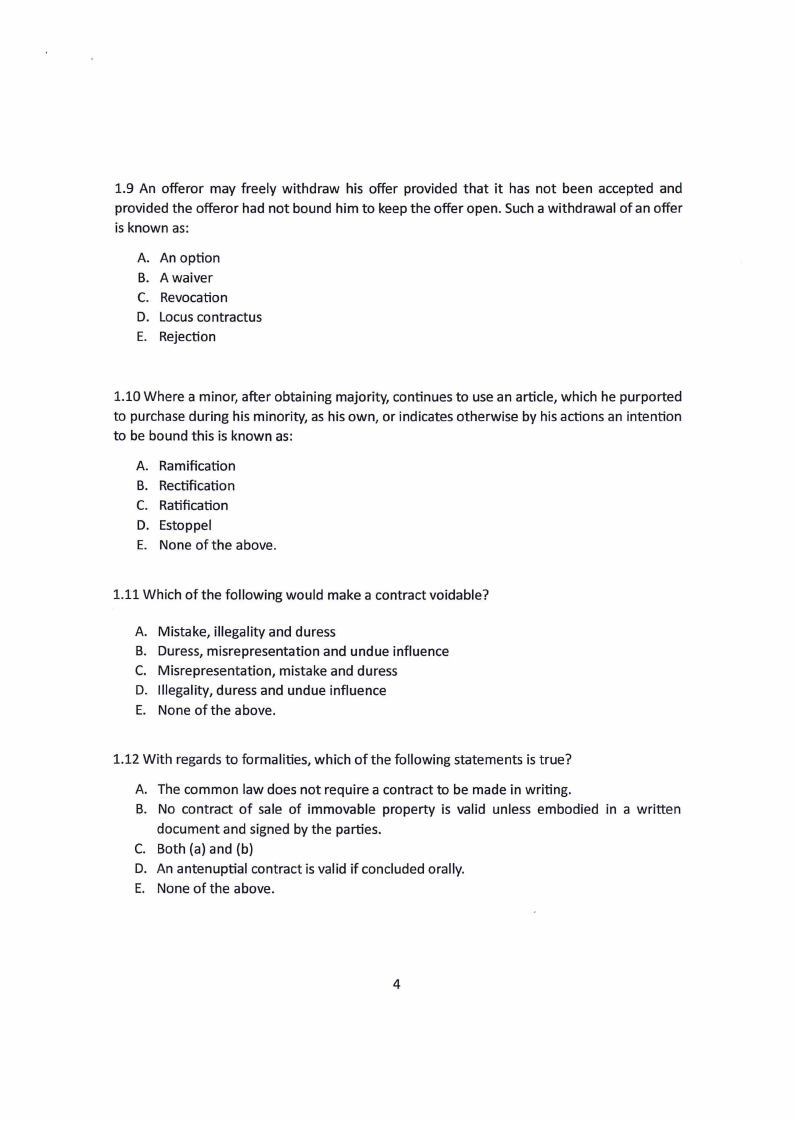 1.9 An offeror may freely withdraw his offer provided that it has not been accepted and provided the offeror had not bound him to keep the offer open. Such a withdrawal of an offer is known as:

A. An option
B. A waiver
C. Revocation
D. Locus contractus
E. Rejection

1.10 Where a minor, after obtaining majority, continues to use an article, which he purported to purchase during his minority, as his own, or indicates otherwise by his actions an intention to be bound this is known as:

A. Ramification
B. Rectification
C. Ratification
D. Estoppel
E. None of the above.

1.11 Which of the following would make a contract voidable?

A. Mistake, illegality and duress
B. Duress, misrepresentation and undue influence
C. Misrepresentation, mistake and duress
D. Illegality, duress and undue influence
E. None of the above.

1.12 With regards to formalities, which of the following statements is true?

A. The common law does not require a contract to be made in writing.
B. No contract of sale of immovable property is valid unless embodied in a written document and signed by the parties.
C. Both (a) and (b)
D. An antenuptial contract is valid if concluded orally.
E. None of the above.

4